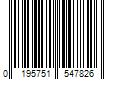 0 195751 547826